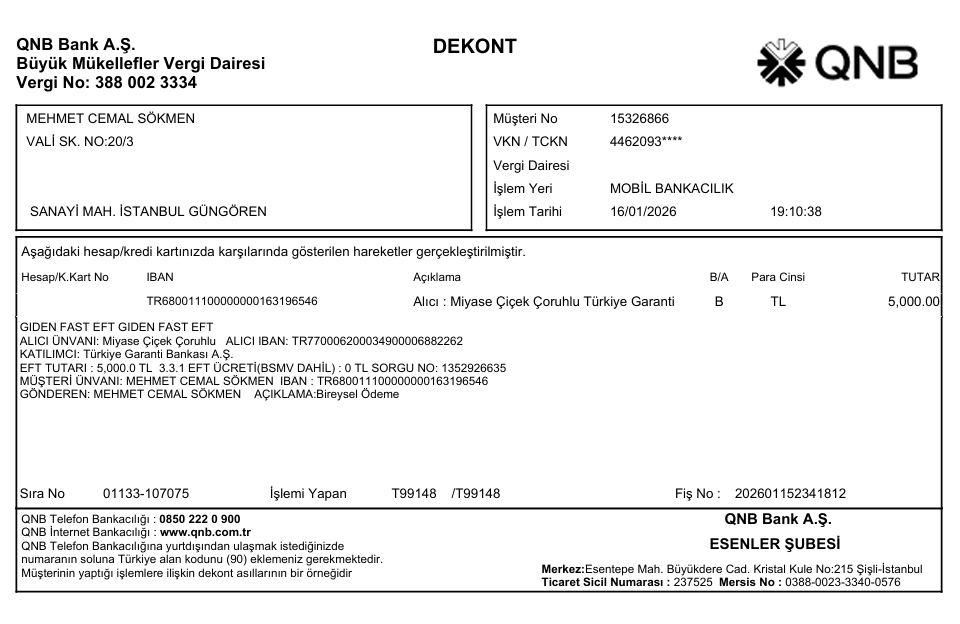 QNB Bank A.Ş.
Büyük Mükellefler Vergi Dairesi
Vergi No: 388 002 3334

DEKONT

QNB

MEHMET CEMAL SÖKMEN
VALİ SK. NO:20/3

SANAYİ MAH. İSTANBUL GÜNGÖREN

| Müşteri No | 15326866 | |
|---|---|---|
| VKN / TCKN | 4462093**** | |
| Vergi Dairesi | | |
| İşlem Yeri | MOBİL BANKACILIK | |
| İşlem Tarihi | 16/01/2026 | 19:10:38 |

Aşağıdaki hesap/kredi kartınızda karşılarında gösterilen hareketler gerçekleştirilmiştir.

| Hesap/K.Kart No | IBAN | Açıklama | B/A | Para Cinsi | TUTAR |
|---|---|---|---|---|---|
| | TR680011100000000163196546 | Alıcı : Miyase Çiçek Çoruhlu Türkiye Garanti | B | TL | 5,000.00 |

GIDEN FAST EFT GIDEN FAST EFT
ALICI ÜNVANI: Miyase Çiçek Çoruhlu ALICI IBAN: TR770006200034900006882262
KATILIMCI: Türkiye Garanti Bankası A.Ş.
EFT TUTARI : 5,000.0 TL 3.3.1 EFT ÜCRETİ(BSMV DAHİL) : 0 TL SORGU NO: 1352926635
MÜŞTERİ ÜNVANI: MEHMET CEMAL SÖKMEN IBAN : TR680011100000000163196546
GÖNDEREN: MEHMET CEMAL SÖKMEN AÇIKLAMA:Bireysel Ödeme

Sıra No 01133-107075 İşlemi Yapan T99148 /T99148 Fiş No : 202601152341812

QNB Telefon Bankacılığı : 0850 222 0 900
QNB İnternet Bankacılığı : www.qnb.com.tr
QNB Telefon Bankacılığına yurtdışından ulaşmak istediğinizde numaranın soluna Türkiye alan kodunu (90) eklemeniz gerekmektedir.
Müşterinin yaptığı işlemlere ilişkin dekont asıllarının bir örneğidir

QNB Bank A.Ş.
ESENLER ŞUBESİ
Merkez:Esentepe Mah. Büyükdere Cad. Kristal Kule No:215 Şişli-İstanbul
Ticaret Sicil Numarası : 237525 Mersis No : 0388-0023-3340-0576